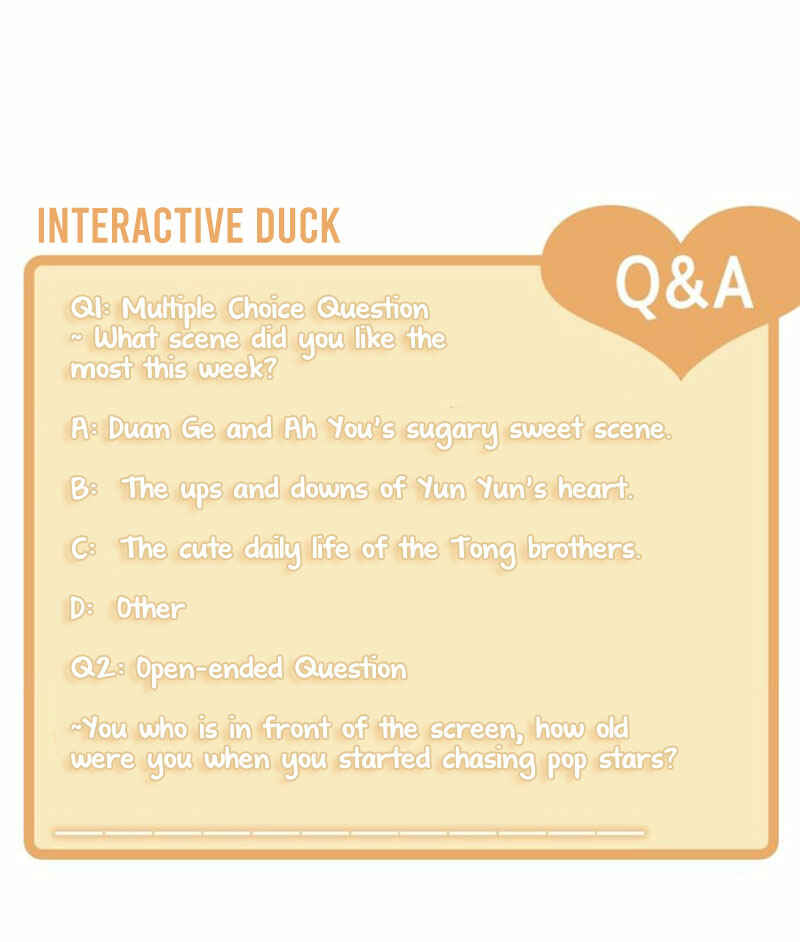 INTERACTIVE DUCK

Q&A

Q1: Multiple Choice Question
~ What scene did you like the most this week?

A: Duan Ge and Ah You's sugary sweet scene.

B: The ups and downs of Yun Yun's heart.

C: The cute daily life of the Tong brothers.

D: Other

Q2: Open-ended Question

~You who is in front of the screen, how old were you when you started chasing pop stars?

____